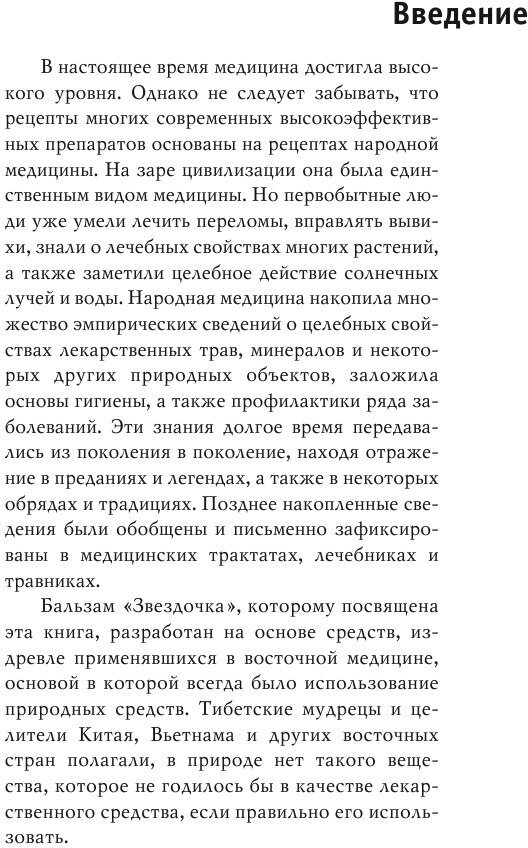 Введение

В настоящее время медицина достигла высокого уровня. Однако не следует забывать, что рецепты многих современных высокоэффективных препаратов основаны на рецептах народной медицины. На заре цивилизации она была единственным видом медицины. Но первобытные люди уже умели лечить переломы, вправлять вывихи, знали о лечебных свойствах многих растений, а также заметили целебное действие солнечных лучей и воды. Народная медицина накопила множество эмпирических сведений о целебных свойствах лекарственных трав, минералов и некоторых других природных объектов, заложила основы гигиены, а также профилактики ряда заболеваний. Эти знания долгое время передавались из поколения в поколение, находя отражение в преданиях и легендах, а также в некоторых обрядах и традициях. Позднее накопленные сведения были обобщены и письменно зафиксированы в медицинских трактатах, лечебниках и травниках.

Бальзам «Звездочка», которому посвящена эта книга, разработан на основе средств, издревле применявшихся в восточной медицине, основой в которой всегда было использование природных средств. Тибетские мудрецы и целители Китая, Вьетнама и других восточных стран полагали, в природе нет такого вещества, которое не годилось бы в качестве лекарственного средства, если правильно его использовать.